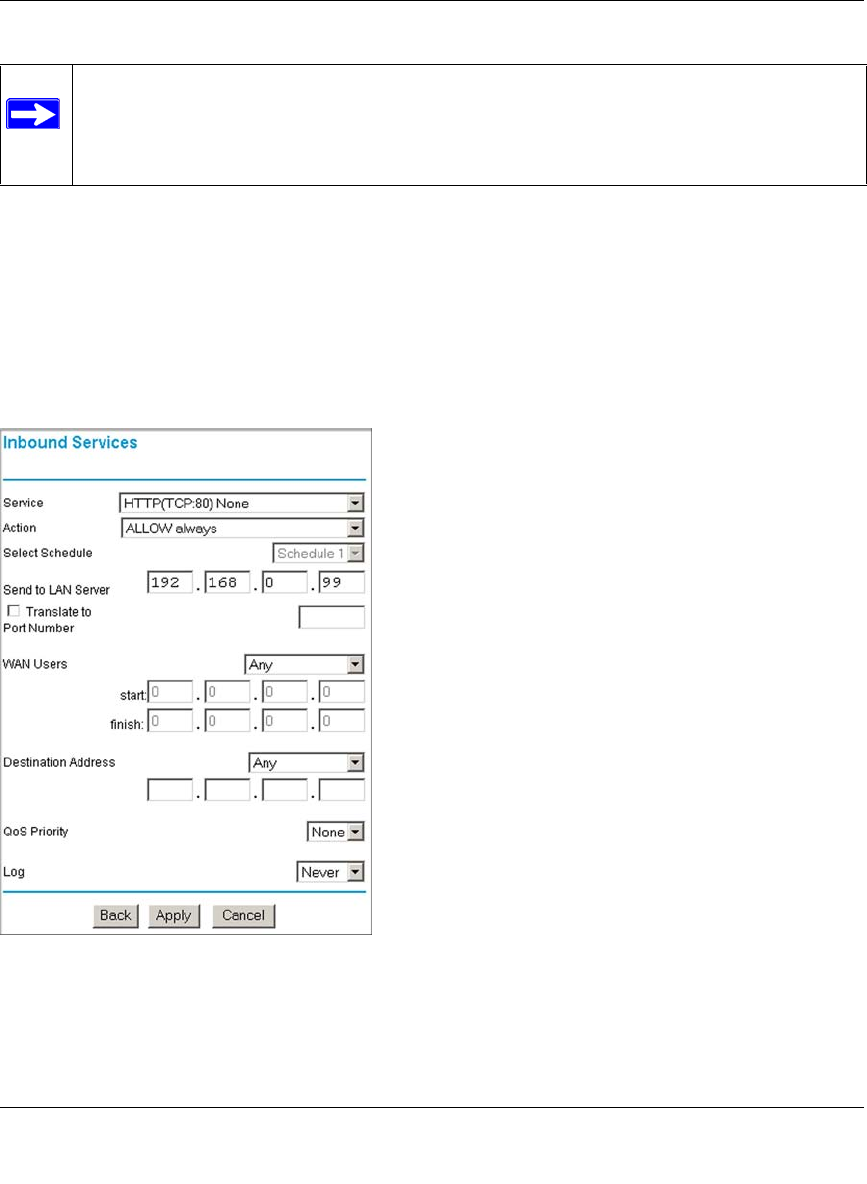 Inbound Services

Service HTTP(TCP:80) None

Action ALLOW always

Select Schedule Schedule 1

Send to LAN Server 192 . 168 . 0 . 99

Translate to Port Number

WAN Users Any

start: 0 . 0 . 0 . 0

finish: 0 . 0 . 0 . 0

Destination Address Any

QoS Priority None

Log Never

Back Apply Cancel